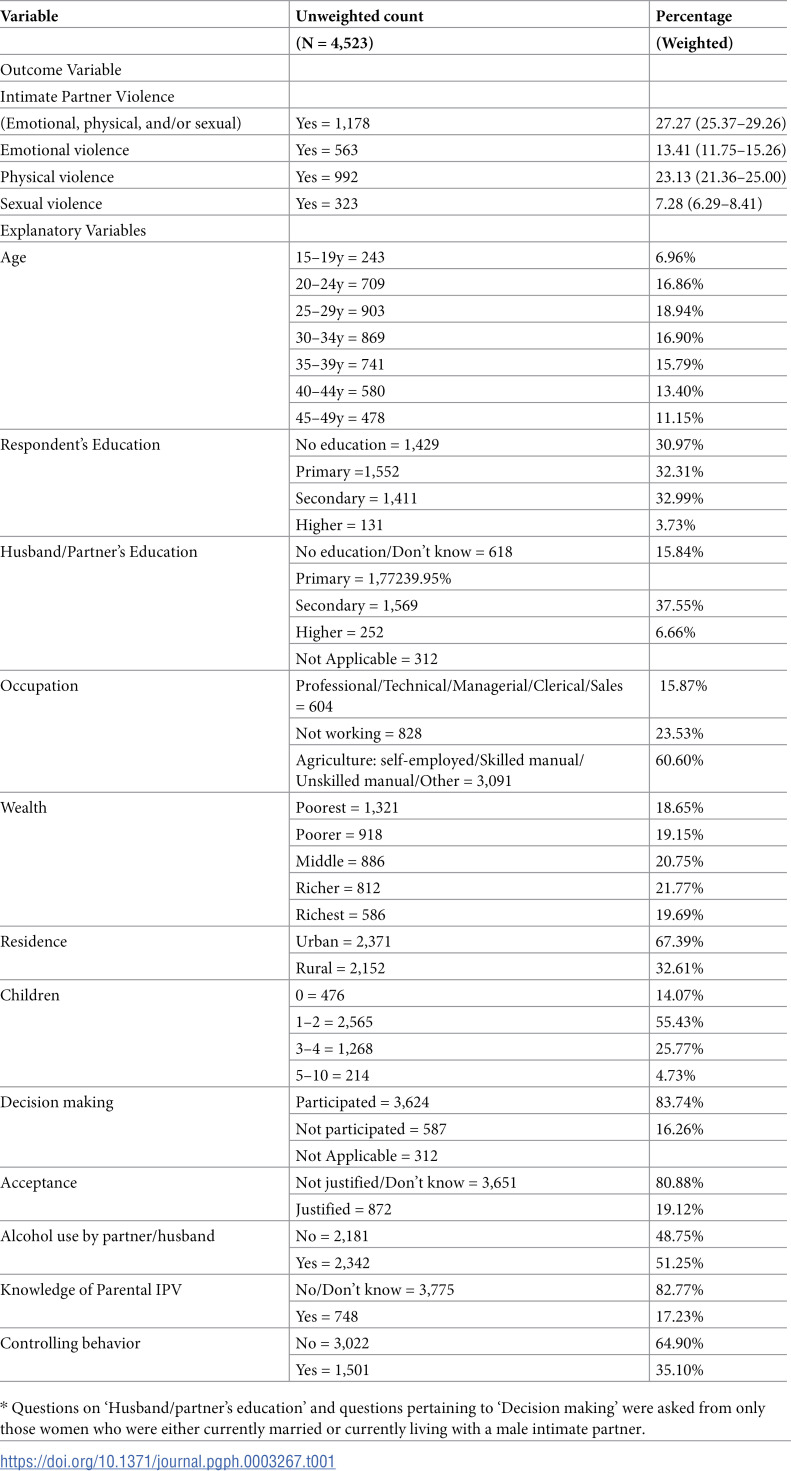 | Variable | Unweighted count | Percentage |
|---|---|---|
|  | (N = 4,523) | (Weighted) |
| Outcome Variable |  |  |
| Intimate Partner Violence |  |  |
| (Emotional, physical, and/or sexual) | Yes = 1,178 | 27.27 (25.37–29.26) |
| Emotional violence | Yes = 563 | 13.41 (11.75–15.26) |
| Physical violence | Yes = 992 | 23.13 (21.36–25.00) |
| Sexual violence | Yes = 323 | 7.28 (6.29–8.41) |
| Explanatory Variables |  |  |
| Age | 15–19y = 243 | 6.96% |
|  | 20–24y = 709 | 16.86% |
|  | 25–29y = 903 | 18.94% |
|  | 30–34y = 869 | 16.90% |
|  | 35–39y = 741 | 15.79% |
|  | 40–44y = 580 | 13.40% |
|  | 45–49y = 478 | 11.15% |
| Respondent's Education | No education = 1,429 | 30.97% |
|  | Primary =1,552 | 32.31% |
|  | Secondary = 1,411 | 32.99% |
|  | Higher = 131 | 3.73% |
| Husband/Partner's Education | No education/Don't know = 618 | 15.84% |
|  | Primary = 1,77239.95% |  |
|  | Secondary = 1,569 | 37.55% |
|  | Higher = 252 | 6.66% |
|  | Not Applicable = 312 |  |
| Occupation | Professional/Technical/Managerial/Clerical/Sales = 604 | 15.87% |
|  | Not working = 828 | 23.53% |
|  | Agriculture: self-employed/Skilled manual/ Unskilled manual/Other = 3,091 | 60.60% |
| Wealth | Poorest = 1,321 | 18.65% |
|  | Poorer = 918 | 19.15% |
|  | Middle = 886 | 20.75% |
|  | Richer = 812 | 21.77% |
|  | Richest = 586 | 19.69% |
| Residence | Urban = 2,371 | 67.39% |
|  | Rural = 2,152 | 32.61% |
| Children | 0 = 476 | 14.07% |
|  | 1–2 = 2,565 | 55.43% |
|  | 3–4 = 1,268 | 25.77% |
|  | 5–10 = 214 | 4.73% |
| Decision making | Participated = 3,624 | 83.74% |
|  | Not participated = 587 | 16.26% |
|  | Not Applicable = 312 |  |
| Acceptance | Not justified/Don't know = 3,651 | 80.88% |
|  | Justified = 872 | 19.12% |
| Alcohol use by partner/husband | No = 2,181 | 48.75% |
|  | Yes = 2,342 | 51.25% |
| Knowledge of Parental IPV | No/Don't know = 3,775 | 82.77% |
|  | Yes = 748 | 17.23% |
| Controlling behavior | No = 3,022 | 64.90% |
|  | Yes = 1,501 | 35.10% |

* Questions on 'Husband/partner's education' and questions pertaining to 'Decision making' were asked from only those women who were either currently married or currently living with a male intimate partner.

https://doi.org/10.1371/journal.pgph.0003267.t001